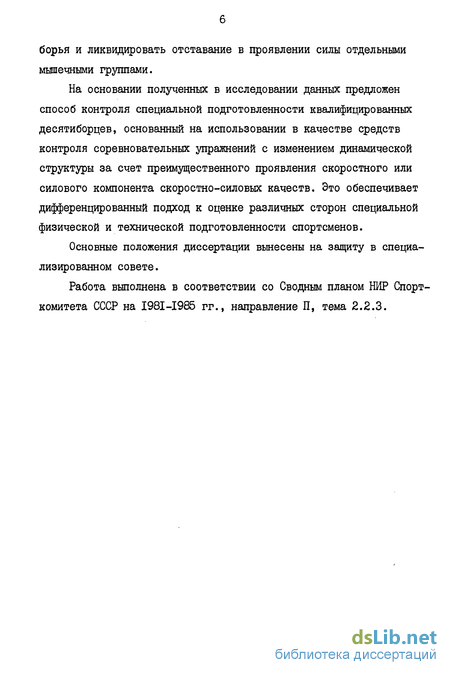 6

борья и ликвидировать отставание в проявлении силы отдельными мышечными группами.

На основании полученных в исследовании данных предложен способ контроля специальной подготовленности квалифицированных десятиборцев, основанный на использовании в качестве средств контроля соревновательных упражнений с изменением динамической структуры за счет преимущественного проявления скоростного или силового компонента скоростно-силовых качеств. Это обеспечивает дифференцированный подход к оценке различных сторон специальной физической и технической подготовленности спортсменов.

Основные положения диссертации вынесены на защиту в специализированном совете.

Работа выполнена в соответствии со Сводным планом НИР Спорткомитета СССР на I98I-I985 гг., направление П, тема 2.2.3.

dsLib.net
библиотека диссертаций